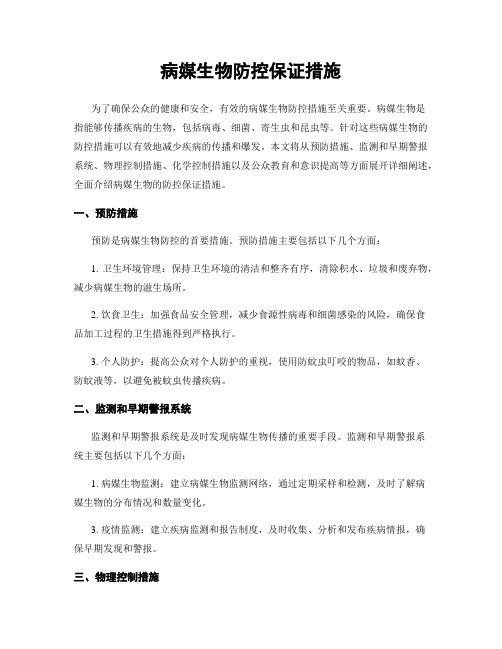 病媒生物防控保证措施

为了确保公众的健康和安全，有效的病媒生物防控措施至关重要。病媒生物是指能够传播疾病的生物，包括病毒、细菌、寄生虫和昆虫等。针对这些病媒生物的防控措施可以有效地减少疾病的传播和爆发。本文将从预防措施、监测和早期警报系统、物理控制措施、化学控制措施以及公众教育和意识提高等方面展开详细阐述，全面介绍病媒生物的防控保证措施。

一、预防措施

预防是病媒生物防控的首要措施。预防措施主要包括以下几个方面：

1. 卫生环境管理：保持卫生环境的清洁和整齐有序，清除积水、垃圾和废弃物，减少病媒生物的滋生场所。

2. 饮食卫生：加强食品安全管理，减少食源性病毒和细菌感染的风险，确保食品加工过程的卫生措施得到严格执行。

3. 个人防护：提高公众对个人防护的重视，使用防蚊虫叮咬的物品，如蚊香、防蚊液等，以避免被蚊虫传播疾病。

二、监测和早期警报系统

监测和早期警报系统是及时发现病媒生物传播的重要手段。监测和早期警报系统主要包括以下几个方面：

1. 病媒生物监测：建立病媒生物监测网络，通过定期采样和检测，及时了解病媒生物的分布情况和数量变化。

3. 疫情监测：建立疾病监测和报告制度，及时收集、分析和发布疾病情报，确保早期发现和警报。

三、物理控制措施